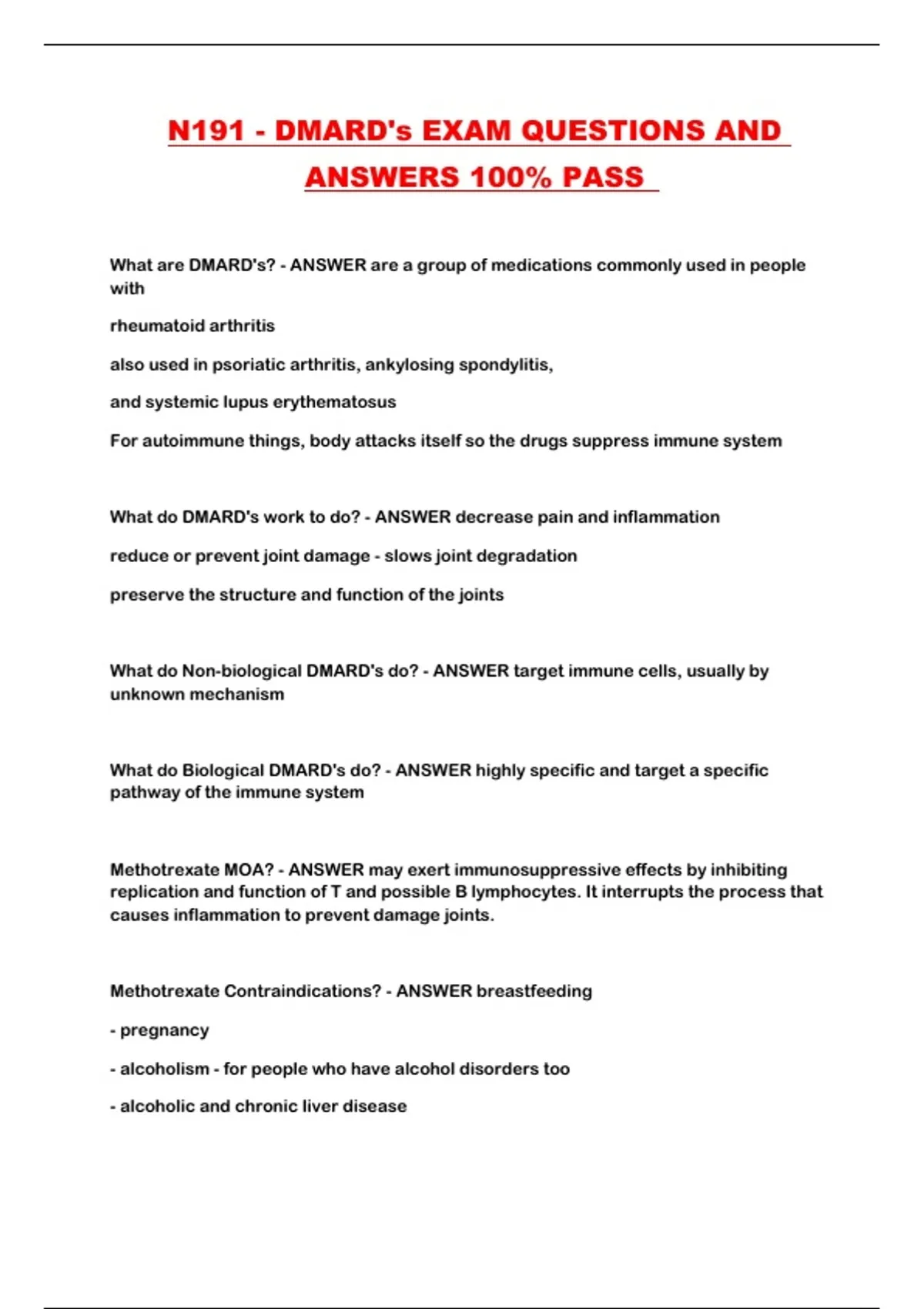 N191 - DMARD's EXAM QUESTIONS AND ANSWERS 100% PASS

What are DMARD's? - ANSWER are a group of medications commonly used in people with

rheumatoid arthritis

also used in psoriatic arthritis, ankylosing spondylitis,

and systemic lupus erythematosus

For autoimmune things, body attacks itself so the drugs suppress immune system

What do DMARD's work to do? - ANSWER decrease pain and inflammation

reduce or prevent joint damage - slows joint degradation

preserve the structure and function of the joints

What do Non-biological DMARD's do? - ANSWER target immune cells, usually by unknown mechanism

What do Biological DMARD's do? - ANSWER highly specific and target a specific pathway of the immune system

Methotrexate MOA? - ANSWER may exert immunosuppressive effects by inhibiting replication and function of T and possible B lymphocytes. It interrupts the process that causes inflammation to prevent damage joints.

Methotrexate Contraindications? - ANSWER breastfeeding

- pregnancy

- alcoholism - for people who have alcohol disorders too

- alcoholic and chronic liver disease